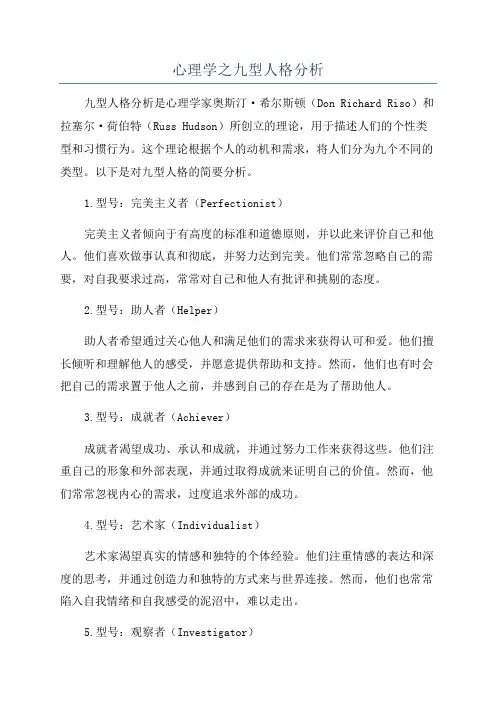 心理学之九型人格分析

九型人格分析是心理学家奥斯汀·希尔斯顿（Don Richard Riso）和拉塞尔·荷伯特（Russ Hudson）所创立的理论，用于描述人们的个性类型和习惯行为。这个理论根据个人的动机和需求，将人们分为九个不同的类型。以下是对九型人格的简要分析。

1.型号：完美主义者（Perfectionist）

完美主义者倾向于有高度的标准和道德原则，并以此来评价自己和他人。他们喜欢做事认真和彻底，并努力达到完美。他们常常忽略自己的需要，对自我要求过高，常常对自己和他人有批评和挑剔的态度。

2.型号：助人者（Helper）

助人者希望通过关心他人和满足他们的需求来获得认可和爱。他们擅长倾听和理解他人的感受，并愿意提供帮助和支持。然而，他们也有时会把自己的需求置于他人之前，并感到自己的存在是为了帮助他人。

3.型号：成就者（Achiever）

成就者渴望成功、承认和成就，并通过努力工作来获得这些。他们注重自己的形象和外部表现，并通过取得成就来证明自己的价值。然而，他们常常忽视内心的需求，过度追求外部的成功。

4.型号：艺术家（Individualist）

艺术家渴望真实的情感和独特的个体经验。他们注重情感的表达和深度的思考，并通过创造力和独特的方式来与世界连接。然而，他们也常常陷入自我情绪和自我感受的泥沼中，难以走出。

5.型号：观察者（Investigator）